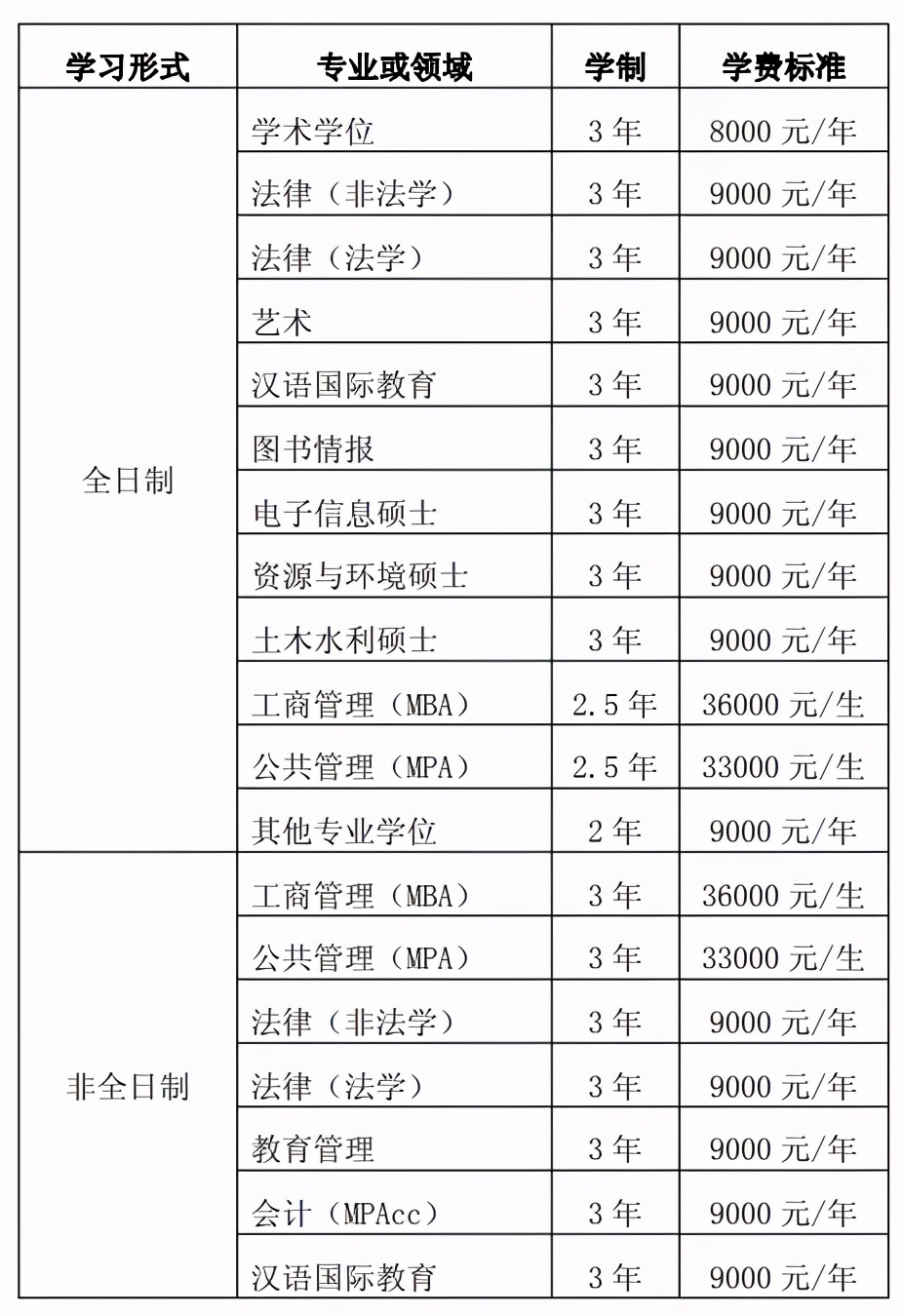 | 学习形式 | 专业或领域 | 学制 | 学费标准 |
|---|---|---|---|
| 全日制 | 学术学位 | 3 年 | 8000 元/年 |
| | 法律（非法学） | 3 年 | 9000 元/年 |
| | 法律（法学） | 3 年 | 9000 元/年 |
| | 艺术 | 3 年 | 9000 元/年 |
| | 汉语国际教育 | 3 年 | 9000 元/年 |
| | 图书情报 | 3 年 | 9000 元/年 |
| | 电子信息硕士 | 3 年 | 9000 元/年 |
| | 资源与环境硕士 | 3 年 | 9000 元/年 |
| | 土木水利硕士 | 3 年 | 9000 元/年 |
| | 工商管理（MBA） | 2.5 年 | 36000 元/生 |
| | 公共管理（MPA） | 2.5 年 | 33000 元/生 |
| | 其他专业学位 | 2 年 | 9000 元/年 |
| 非全日制 | 工商管理（MBA） | 3 年 | 36000 元/生 |
| | 公共管理（MPA） | 3 年 | 33000 元/生 |
| | 法律（非法学） | 3 年 | 9000 元/年 |
| | 法律（法学） | 3 年 | 9000 元/年 |
| | 教育管理 | 3 年 | 9000 元/年 |
| | 会计（MPAcc） | 3 年 | 9000 元/年 |
| | 汉语国际教育 | 3 年 | 9000 元/年 |